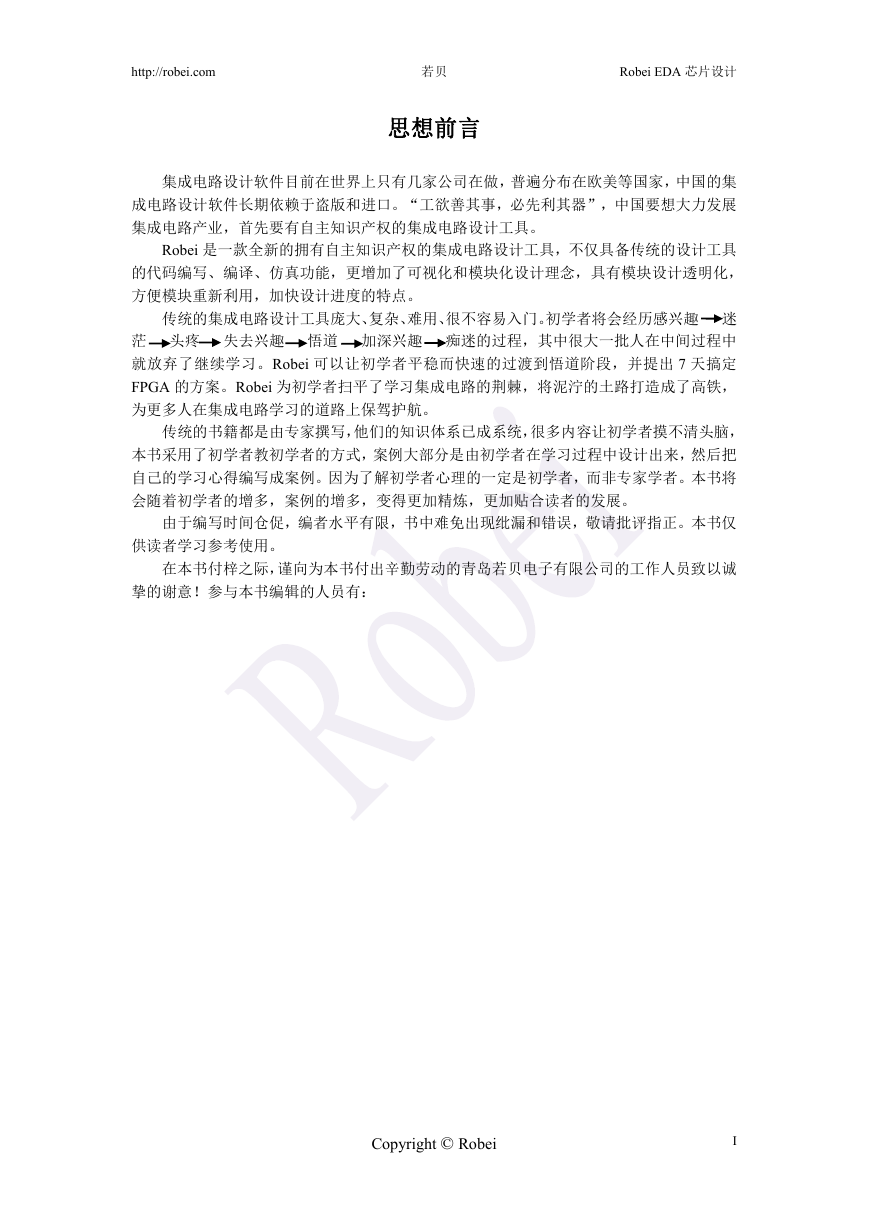 http://robei.com 若贝 Robei EDA 芯片设计

思想前言

集成电路设计软件目前在世界上只有几家公司在做，普遍分布在欧美等国家，中国的集成电路设计软件长期依赖于盗版和进口。“工欲善其事，必先利其器”，中国要想大力发展集成电路产业，首先要有自主知识产权的集成电路设计工具。

Robei 是一款全新的拥有自主知识产权的集成电路设计工具，不仅具备传统的设计工具的代码编写、编译、仿真功能，更增加了可视化和模块化设计理念，具有模块设计透明化，方便模块重新利用，加快设计进度的特点。

传统的集成电路设计工具庞大、复杂、难用、很不容易入门。初学者将会经历感兴趣→迷茫→头疼→失去兴趣→悟道→加深兴趣→痴迷的过程，其中很大一批人在中间过程中就放弃了继续学习。Robei 可以让初学者平稳而快速的过渡到悟道阶段，并提出 7 天搞定 FPGA 的方案。Robei 为初学者扫平了学习集成电路的荆棘，将泥泞的土路打造成了高铁，为更多人在集成电路学习的道路上保驾护航。

传统的书籍都是由专家撰写，他们的知识体系已成系统，很多内容让初学者摸不清头脑，本书采用了初学者教初学者的方式，案例大部分是由初学者在学习过程中设计出来，然后把自己的学习心得编写成案例。因为了解初学者心理的一定是初学者，而非专家学者。本书将会随着初学者的增多，案例的增多，变得更加精炼，更加贴合读者的发展。

由于编写时间仓促，编者水平有限，书中难免出现纰漏和错误，敬请批评指正。本书仅供读者学习参考使用。

在本书付梓之际，谨向为本书付出辛勤劳动的青岛若贝电子有限公司的工作人员致以诚挚的谢意！参与本书编辑的人员有：

Robei

Copyright © Robei I